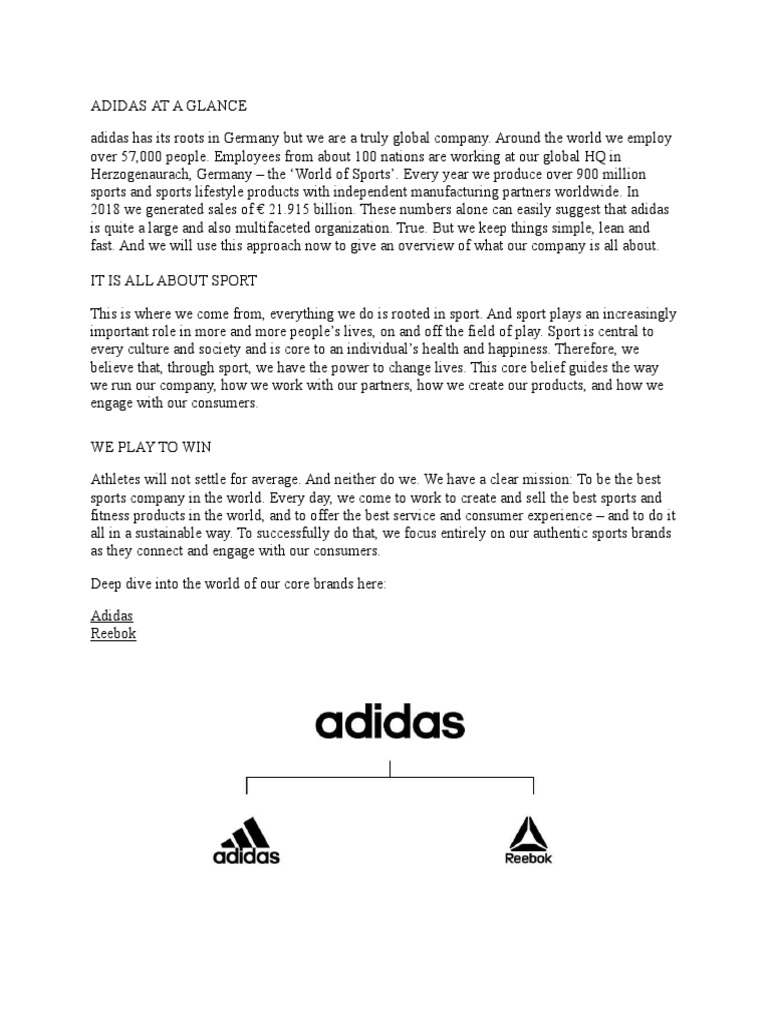 ADIDAS AT A GLANCE

adidas has its roots in Germany but we are a truly global company. Around the world we employ over 57,000 people. Employees from about 100 nations are working at our global HQ in Herzogenaurach, Germany – the 'World of Sports'. Every year we produce over 900 million sports and sports lifestyle products with independent manufacturing partners worldwide. In 2018 we generated sales of € 21.915 billion. These numbers alone can easily suggest that adidas is quite a large and also multifaceted organization. True. But we keep things simple, lean and fast. And we will use this approach now to give an overview of what our company is all about.

IT IS ALL ABOUT SPORT

This is where we come from, everything we do is rooted in sport. And sport plays an increasingly important role in more and more people's lives, on and off the field of play. Sport is central to every culture and society and is core to an individual's health and happiness. Therefore, we believe that, through sport, we have the power to change lives. This core belief guides the way we run our company, how we work with our partners, how we create our products, and how we engage with our consumers.

WE PLAY TO WIN

Athletes will not settle for average. And neither do we. We have a clear mission: To be the best sports company in the world. Every day, we come to work to create and sell the best sports and fitness products in the world, and to offer the best service and consumer experience – and to do it all in a sustainable way. To successfully do that, we focus entirely on our authentic sports brands as they connect and engage with our consumers.

Deep dive into the world of our core brands here:

Adidas
Reebok

adidas

adidas

Reebok